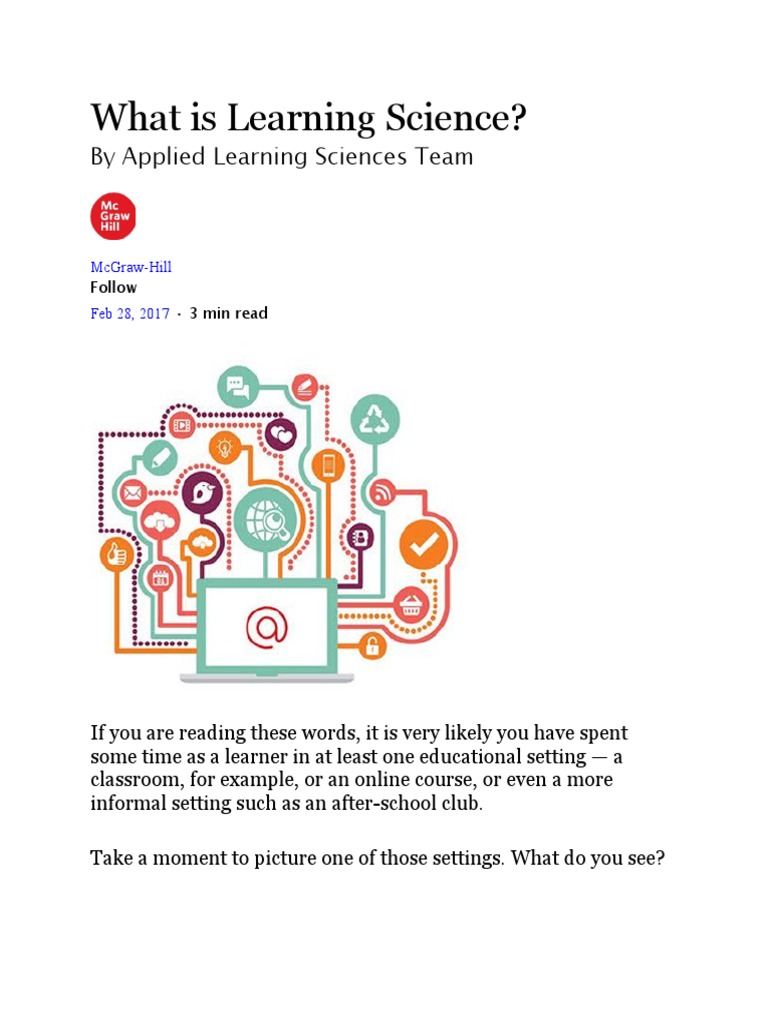 What is Learning Science?

By Applied Learning Sciences Team

Mc Graw Hill

McGraw-Hill

Follow

Feb 28, 2017 · 3 min read

@

If you are reading these words, it is very likely you have spent some time as a learner in at least one educational setting — a classroom, for example, or an online course, or even a more informal setting such as an after-school club.

Take a moment to picture one of those settings. What do you see?